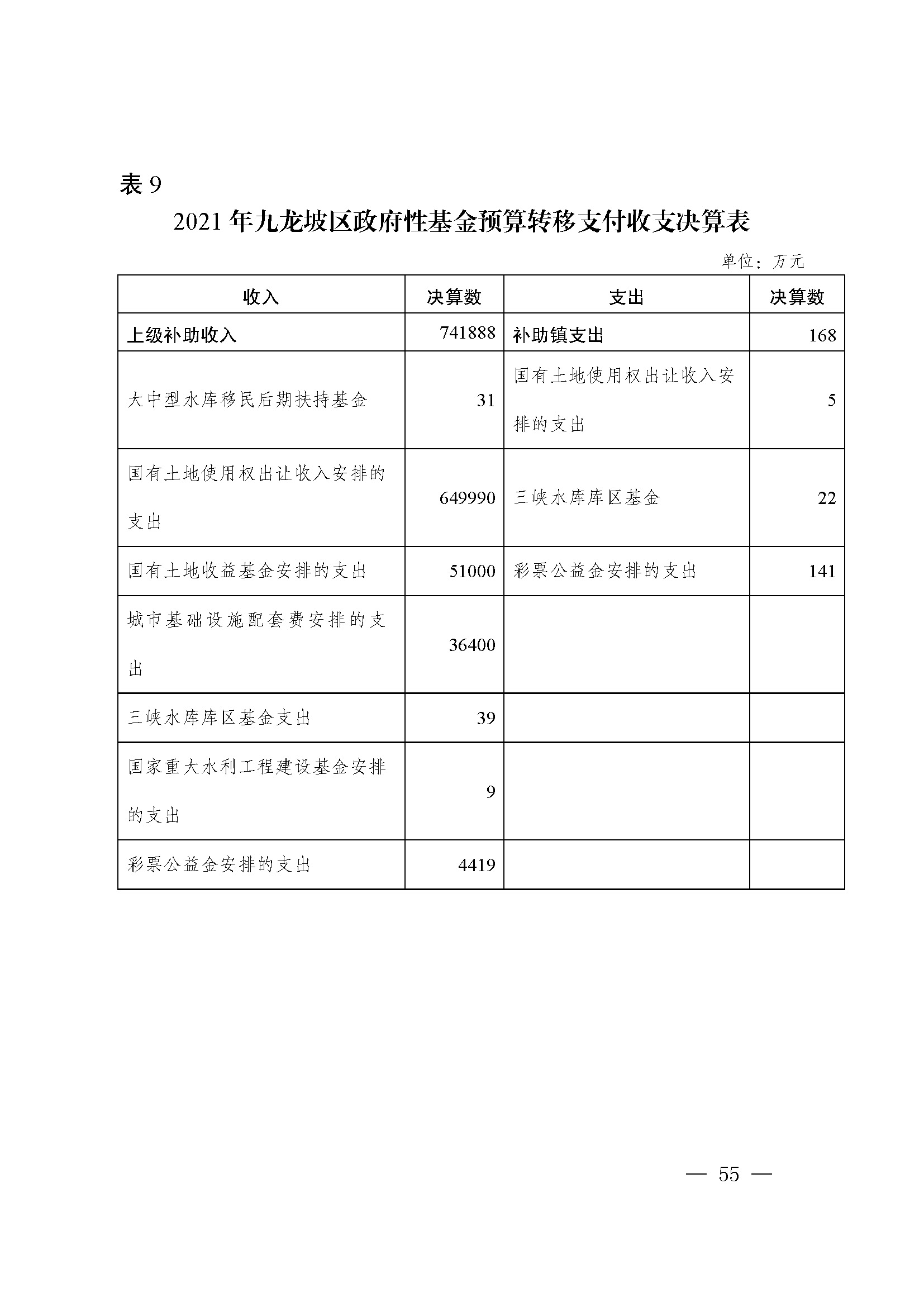 表 9

2021 年九龙坡区政府性基金预算转移支付收支决算表

单位：万元

| 收入 | 决算数 | 支出 | 决算数 |
|---|---|---|---|
| 上级补助收入 | 741888 | 补助镇支出 | 168 |
| 大中型水库移民后期扶持基金 | 31 | 国有土地使用权出让收入安排的支出 | 5 |
| 国有土地使用权出让收入安排的支出 | 649990 | 三峡水库库区基金 | 22 |
| 国有土地收益基金安排的支出 | 51000 | 彩票公益金安排的支出 | 141 |
| 城市基础设施配套费安排的支出 | 36400 | | |
| 三峡水库库区基金支出 | 39 | | |
| 国家重大水利工程建设基金安排的支出 | 9 | | |
| 彩票公益金安排的支出 | 4419 | | |

— 55 —